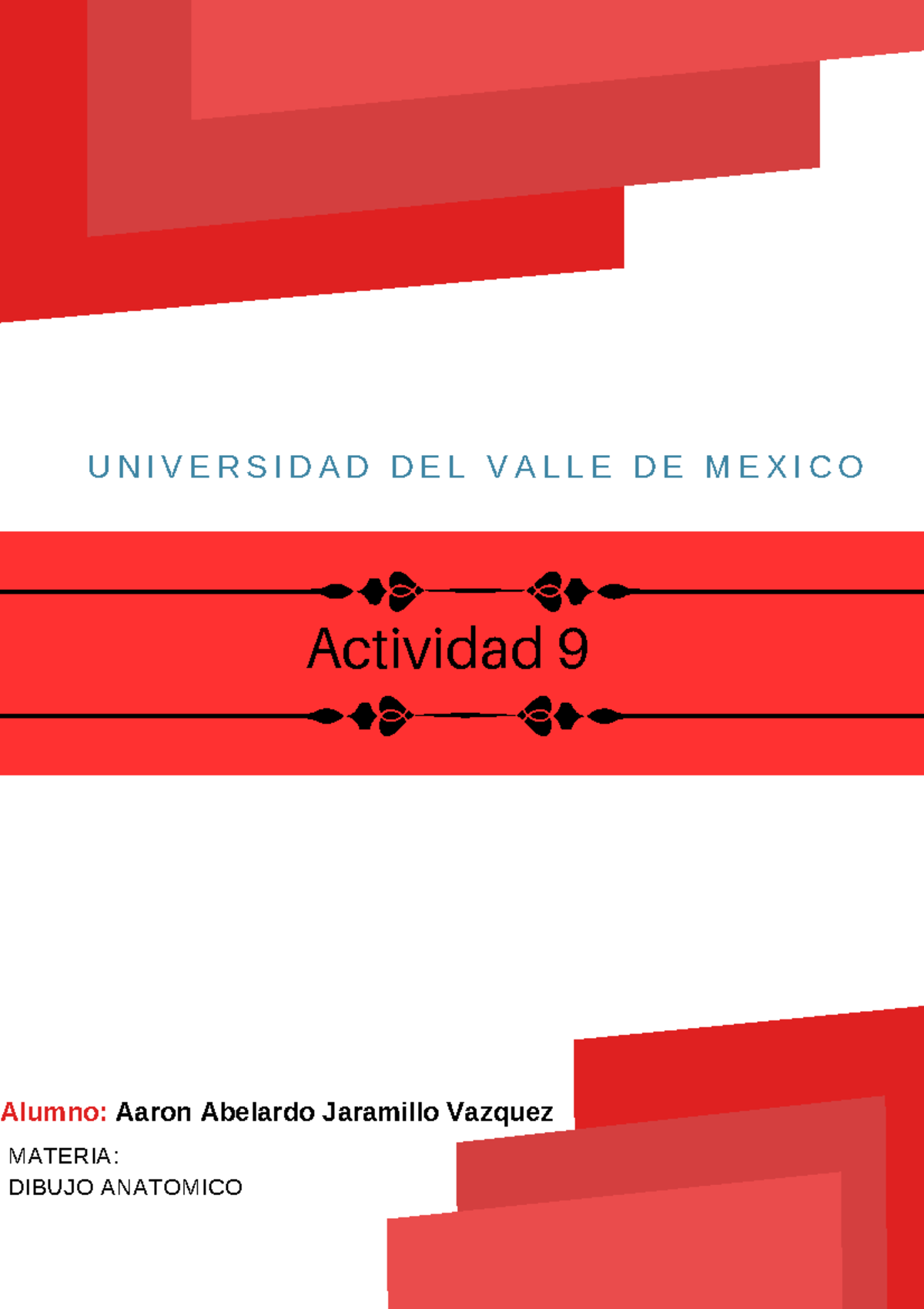 UNIVERSIDAD DEL VALLE DE MEXICO

Actividad 9

Alumno: Aaron Abelardo Jaramillo Vazquez

MATERIA:
DIBUJO ANATOMICO